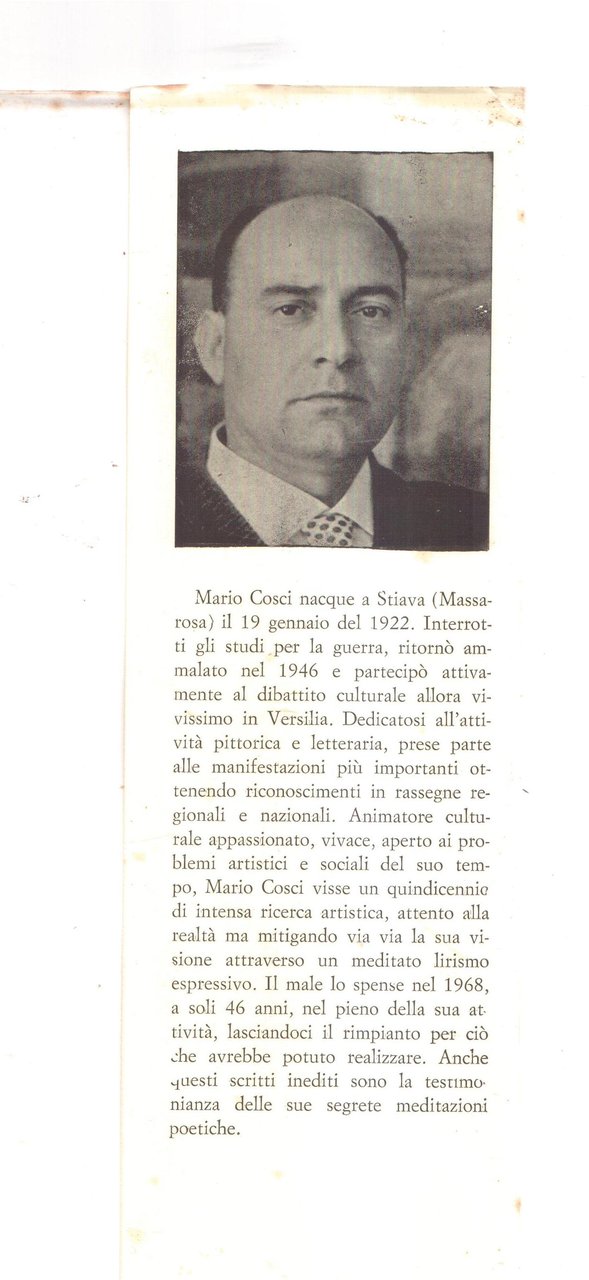 Mario Cosci nacque a Stiava (Massarosa) il 19 gennaio del 1922. Interrotti gli studi per la guerra, ritornò ammalato nel 1946 e partecipò attivamente al dibattito culturale allora vivissimo in Versilia. Dedicatosi all'attività pittorica e letteraria, prese parte alle manifestazioni più importanti ottenendo riconoscimenti in rassegne regionali e nazionali. Animatore culturale appassionato, vivace, aperto ai problemi artistici e sociali del suo tempo, Mario Cosci visse un quindicennio di intensa ricerca artistica, attento alla realtà ma mitigando via via la sua visione attraverso un meditato lirismo espressivo. Il male lo spense nel 1968, a soli 46 anni, nel pieno della sua attività, lasciandoci il rimpianto per ciò che avrebbe potuto realizzare. Anche questi scritti inediti sono la testimonianza delle sue segrete meditazioni poetiche.